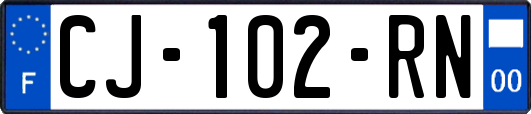 F
CJ-102-RN
00